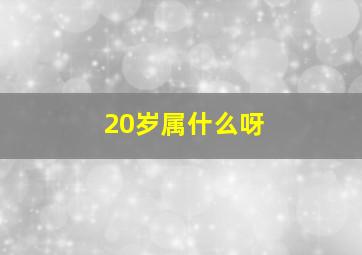 20岁属什么呀